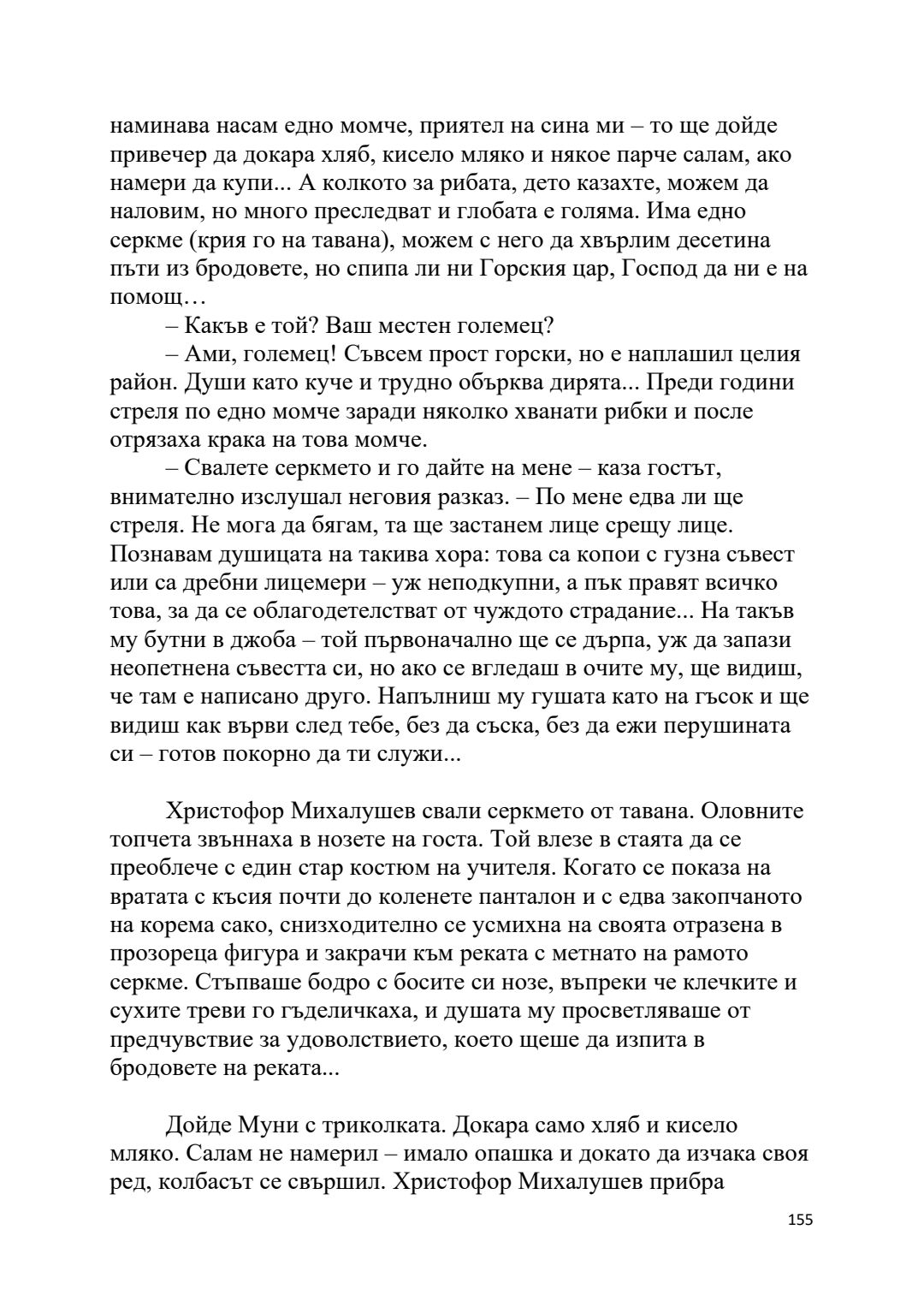 наминава насам едно момче, приятел на сина ми – то ще дойде привечер да докара хляб, кисело мляко и някое парче салам, ако намери да купи... А колкото за рибата, дето казахте, можем да наловим, но много преследват и глобата е голяма. Има едно серкме (крия го на тавана), можем с него да хвърлим десетина пъти из бродовете, но спипа ли ни Горския цар, Господ да ни е на помощ…

– Какъв е той? Ваш местен големец?

– Ами, големец! Съвсем прост горски, но е наплашил целия район. Души като куче и трудно обърква дирята... Преди години стреля по едно момче заради няколко хванати рибки и после отрязаха крака на това момче.

– Свалете серкмето и го дайте на мене – каза гостът, внимателно изслушал неговия разказ. – По мене едва ли ще стреля. Не мога да бягам, та ще застанем лице срещу лице. Познавам душицата на такива хора: това са копои с гузна съвест или са дребни лицемери – уж неподкупни, а пък правят всичко това, за да се облагодетелстват от чуждото страдание... На такъв му бутни в джоба – той първоначално ще се дърпа, уж да запази неопетнена съвестта си, но ако се вгледаш в очите му, ще видиш, че там е написано друго. Напълниш му гушата като на гъсок и ще видиш как върви след тебе, без да съска, без да ежи перушината си – готов покорно да ти служи...

Христофор Михалушев свали серкмето от тавана. Оловните топчета звъннаха в нозете на госта. Той влезе в стаята да се преоблече с един стар костюм на учителя. Когато се показа на вратата с късия почти до коленете панталон и с едва закопчаното на корема сако, снизходително се усмихна на своята отразена в прозореца фигура и закрачи към реката с метнато на рамото серкме. Стъпваше бодро с босите си нозе, въпреки че клечките и сухите треви го гъделичкаха, и душата му просветляваше от предчувствие за удоволствието, което щеше да изпита в бродовете на реката...

Дойде Муни с триколката. Докара само хляб и кисело мляко. Салам не намерил – имало опашка и докато да изчака своя ред, колбасът се свършил. Христофор Михалушев прибра

155